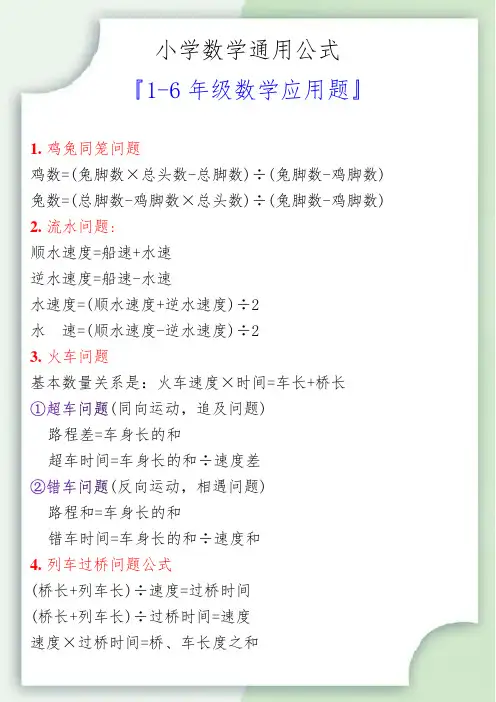 小学数学通用公式

『1-6 年级数学应用题』

1. 鸡兔同笼问题

鸡数=(兔脚数×总头数-总脚数)÷(兔脚数-鸡脚数)

兔数=(总脚数-鸡脚数×总头数)÷(兔脚数-鸡脚数)

2. 流水问题:

顺水速度=船速+水速

逆水速度=船速-水速

水速度=(顺水速度+逆水速度)÷2

水　速=(顺水速度-逆水速度)÷2

3. 火车问题

基本数量关系是：火车速度×时间=车长+桥长

①超车问题(同向运动，追及问题)

路程差=车身长的和

超车时间=车身长的和÷速度差

②错车问题(反向运动，相遇问题)

路程和=车身长的和

错车时间=车身长的和÷速度和

4. 列车过桥问题公式

(桥长+列车长)÷速度=过桥时间

(桥长+列车长)÷过桥时间=速度

速度×过桥时间=桥、车长度之和